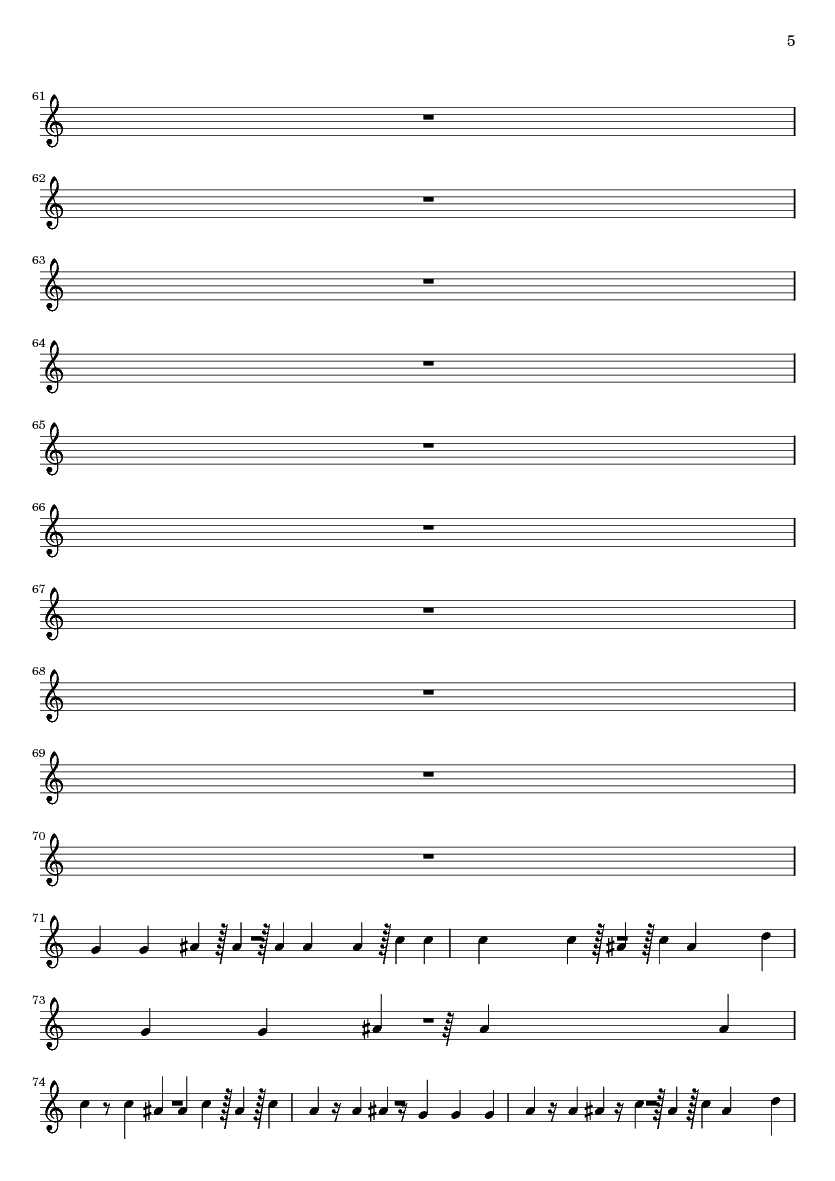 5

61

62

63

64

65

66

67

68

69

70

71

73

74